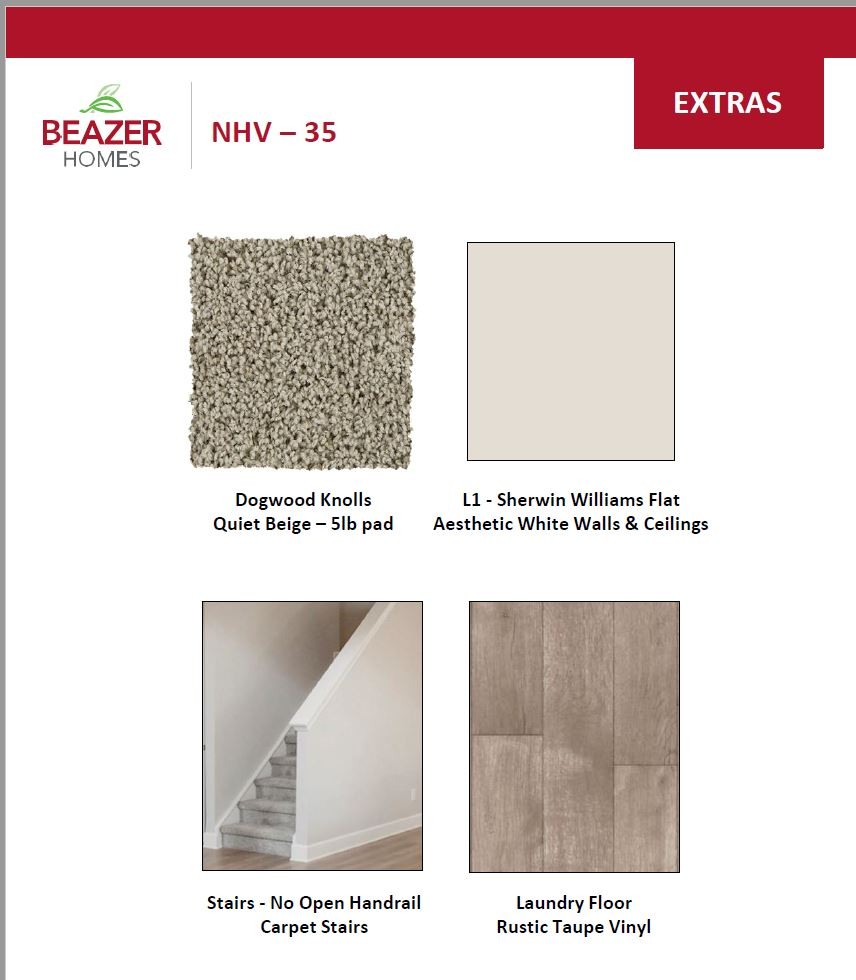 BEAZER
HOMES

NHV – 35

EXTRAS

Dogwood Knolls
Quiet Beige – 5lb pad

L1 - Sherwin Williams Flat
Aesthetic White Walls & Ceilings

Stairs - No Open Handrail
Carpet Stairs

Laundry Floor
Rustic Taupe Vinyl